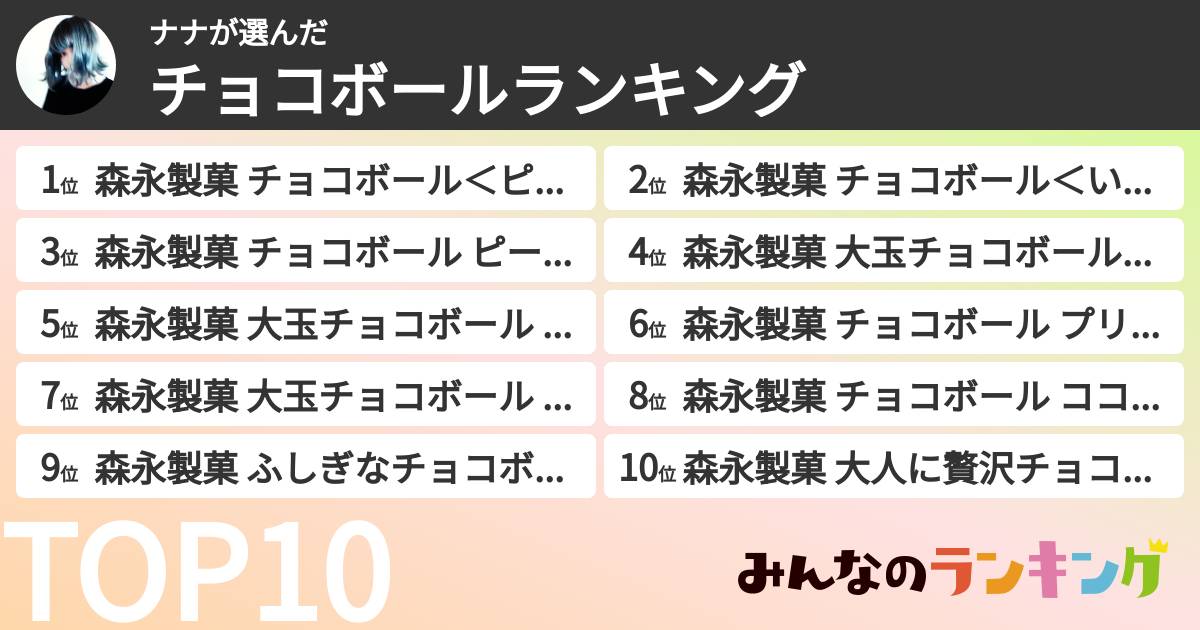 ナナが選んだ
チョコボールランキング

1位 森永製菓 チョコボール＜ピ...
2位 森永製菓 チョコボール＜い...
3位 森永製菓 チョコボール ピー...
4位 森永製菓 大玉チョコボール...
5位 森永製菓 大玉チョコボール ...
6位 森永製菓 チョコボール プリ...
7位 森永製菓 大玉チョコボール ...
8位 森永製菓 チョコボール ココ...
9位 森永製菓 ふしぎなチョコボ...
10位 森永製菓 大人に贅沢チョコ...

TOP10

みんなのランキング